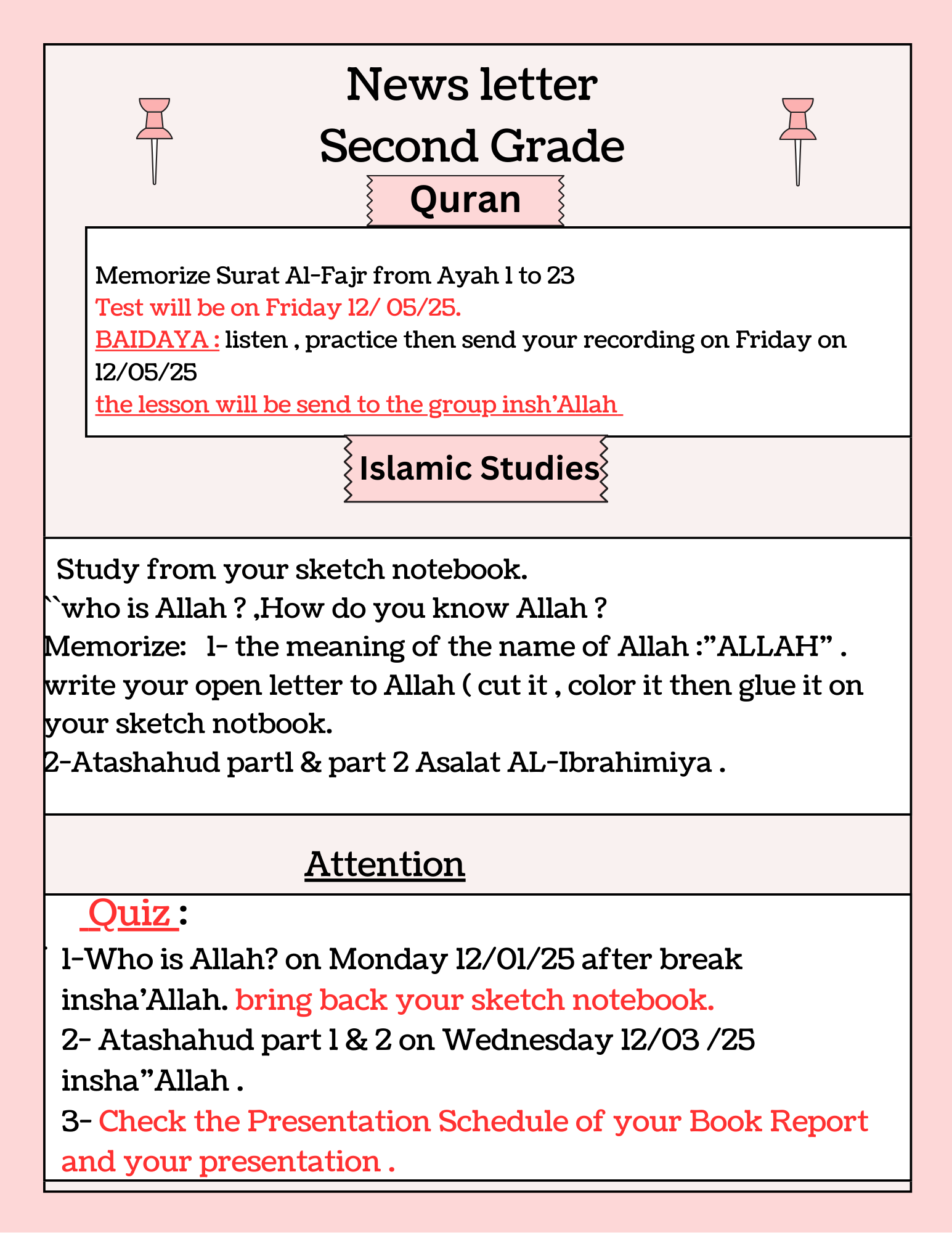 News letter
Second Grade

Quran

Memorize Surat Al-Fajr from Ayah 1 to 23
Test will be on Friday 12/ 05/25.
BAIDAYA : listen , practice then send your recording on Friday on 12/05/25
the lesson will be send to the group insh’Allah

Islamic Studies

Study from your sketch notebook.
``who is Allah ? ,How do you know Allah ?
Memorize: 1- the meaning of the name of Allah :”ALLAH” .
write your open letter to Allah ( cut it , color it then glue it on your sketch notbook.
2-Atashahud part1 & part 2 Asalat AL-Ibrahimiya .

Attention

Quiz :
1-Who is Allah? on Monday 12/01/25 after break insha’Allah. bring back your sketch notebook.
2- Atashahud part 1 & 2 on Wednesday 12/03 /25 insha”Allah .
3- Check the Presentation Schedule of your Book Report and your presentation .